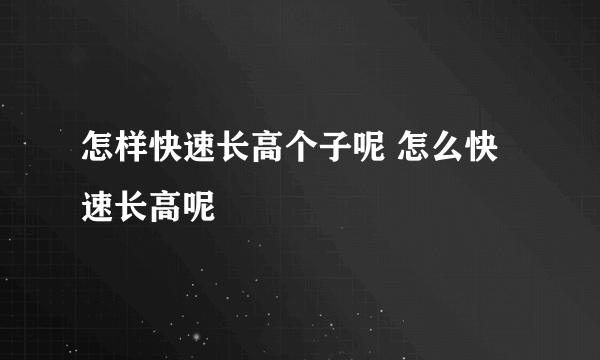 怎样快速长高个子呢 怎么快速长高呢